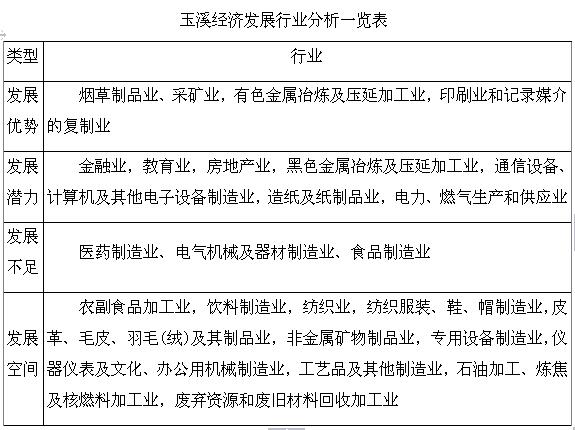 玉溪经济发展行业分析一览表

| 类型 | 行业 |
|---|---|
| 发展优势 | 烟草制品业、采矿业，有色金属冶炼及压延加工业，印刷业和记录媒介的复制业 |
| 发展潜力 | 金融业，教育业，房地产业，黑色金属冶炼及压延加工业，通信设备、计算机及其他电子设备制造业，造纸及纸制品业，电力、燃气生产和供应业 |
| 发展不足 | 医药制造业、电气机械及器材制造业、食品制造业 |
| 发展空间 | 农副食品加工业，饮料制造业，纺织业，纺织服装、鞋、帽制造业，皮革、毛皮、羽毛(绒)及其制品业，非金属矿物制品业，专用设备制造业，仪器仪表及文化、办公用机械制造业，工艺品及其他制造业，石油加工、炼焦及核燃料加工业，废弃资源和废旧材料回收加工业 |